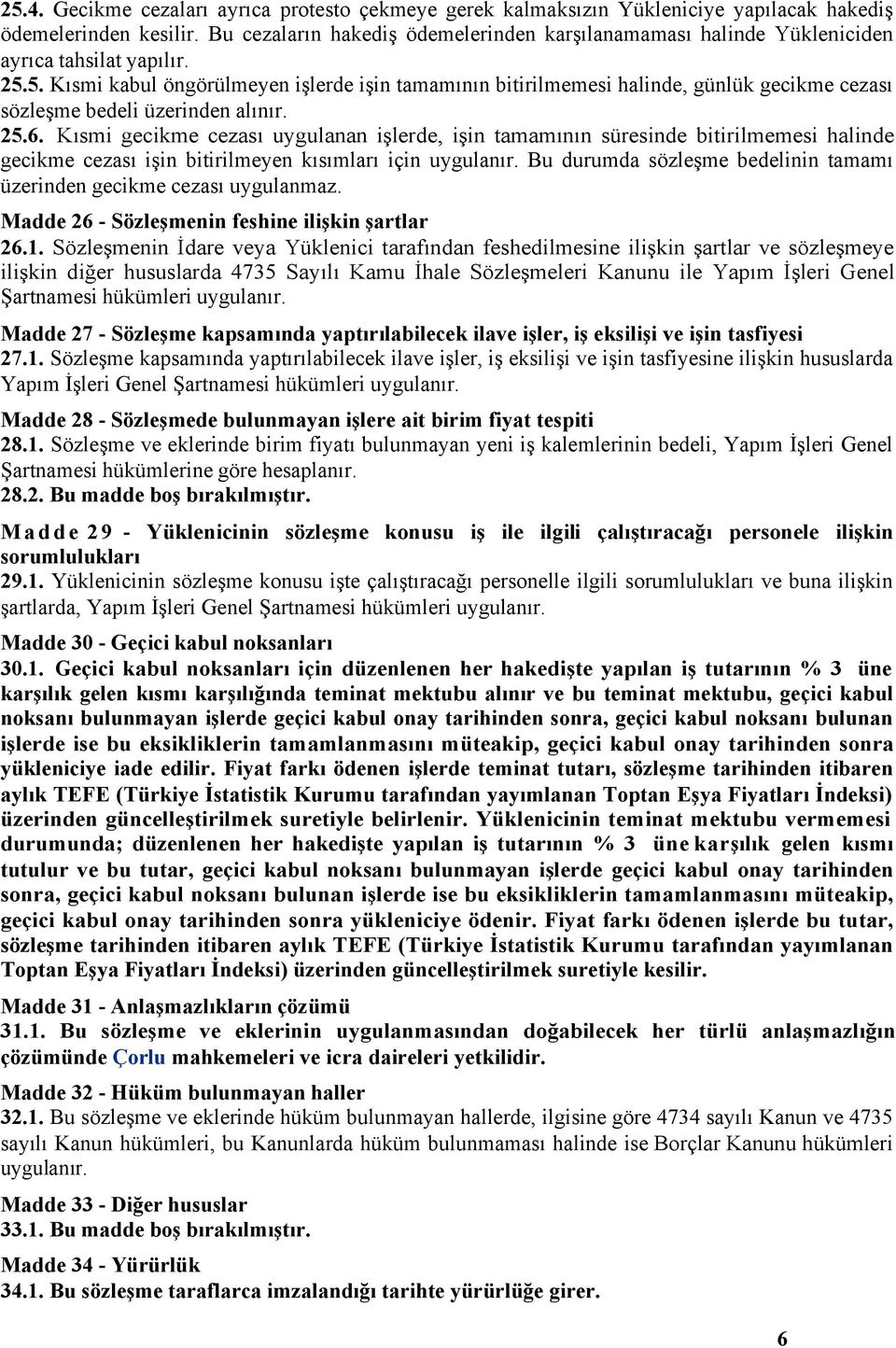 25.4. Gecikme cezaları ayrıca protesto çekmeye gerek kalmaksızın Yükleniciye yapılacak hakediş ödemelerinden kesilir. Bu cezaların hakediş ödemelerinden karşılanamaması halinde Yükleniciden ayrıca tahsilat yapılır.
25.5. Kısmi kabul öngörülmeyen işlerde işin tamamının bitirilmemesi halinde, günlük gecikme cezası sözleşme bedeli üzerinden alınır.
25.6. Kısmi gecikme cezası uygulanan işlerde, işin tamamının süresinde bitirilmemesi halinde gecikme cezası işin bitirilmeyen kısımları için uygulanır. Bu durumda sözleşme bedelinin tamamı üzerinden gecikme cezası uygulanmaz.

Madde 26 - Sözleşmenin feshine ilişkin şartlar
26.1. Sözleşmenin İdare veya Yüklenici tarafından feshedilmesine ilişkin şartlar ve sözleşmeye ilişkin diğer hususlarda 4735 Sayılı Kamu İhale Sözleşmeleri Kanunu ile Yapım İşleri Genel Şartnamesi hükümleri uygulanır.

Madde 27 - Sözleşme kapsamında yaptırılabilecek ilave işler, iş eksilişi ve işin tasfiyesi
27.1. Sözleşme kapsamında yaptırılabilecek ilave işler, iş eksilişi ve işin tasfiyesine ilişkin hususlarda Yapım İşleri Genel Şartnamesi hükümleri uygulanır.

Madde 28 - Sözleşmede bulunmayan işlere ait birim fiyat tespiti
28.1. Sözleşme ve eklerinde birim fiyatı bulunmayan yeni iş kalemlerinin bedeli, Yapım İşleri Genel Şartnamesi hükümlerine göre hesaplanır.
28.2. Bu madde boş bırakılmıştır.

Madde 29 - Yüklenicinin sözleşme konusu iş ile ilgili çalıştıracağı personele ilişkin sorumlulukları
29.1. Yüklenicinin sözleşme konusu işte çalıştıracağı personelle ilgili sorumlulukları ve buna ilişkin şartlarda, Yapım İşleri Genel Şartnamesi hükümleri uygulanır.

Madde 30 - Geçici kabul noksanları
30.1. Geçici kabul noksanları için düzenlenen her hakedişte yapılan iş tutarının % 3 üne karşılık gelen kısmı karşılığında teminat mektubu alınır ve bu teminat mektubu, geçici kabul noksanı bulunmayan işlerde geçici kabul onay tarihinden sonra, geçici kabul noksanı bulunan işlerde ise bu eksikliklerin tamamlanmasını müteakip, geçici kabul onay tarihinden sonra yükleniciye iade edilir. Fiyat farkı ödenen işlerde teminat tutarı, sözleşme tarihinden itibaren aylık TEFE (Türkiye İstatistik Kurumu tarafından yayımlanan Toptan Eşya Fiyatları İndeksi) üzerinden güncelleştirilmek suretiyle belirlenir. Yüklenicinin teminat mektubu vermemesi durumunda; düzenlenen her hakedişte yapılan iş tutarının % 3 üne karşılık gelen kısmı tutulur ve bu tutar, geçici kabul noksanı bulunmayan işlerde geçici kabul onay tarihinden sonra, geçici kabul noksanı bulunan işlerde ise bu eksikliklerin tamamlanmasını müteakip, geçici kabul onay tarihinden sonra yükleniciye ödenir. Fiyat farkı ödenen işlerde bu tutar, sözleşme tarihinden itibaren aylık TEFE (Türkiye İstatistik Kurumu tarafından yayımlanan Toptan Eşya Fiyatları İndeksi) üzerinden güncelleştirilmek suretiyle kesilir.

Madde 31 - Anlaşmazlıkların çözümü
31.1. Bu sözleşme ve eklerinin uygulanmasından doğabilecek her türlü anlaşmazlığın çözümünde Çorlu mahkemeleri ve icra daireleri yetkilidir.

Madde 32 - Hüküm bulunmayan haller
32.1. Bu sözleşme ve eklerinde hüküm bulunmayan hallerde, ilgisine göre 4734 sayılı Kanun ve 4735 sayılı Kanun hükümleri, bu Kanunlarda hüküm bulunmaması halinde ise Borçlar Kanunu hükümleri uygulanır.

Madde 33 - Diğer hususlar
33.1. Bu madde boş bırakılmıştır.

Madde 34 - Yürürlük
34.1. Bu sözleşme taraflarca imzalandığı tarihte yürürlüğe girer.

6